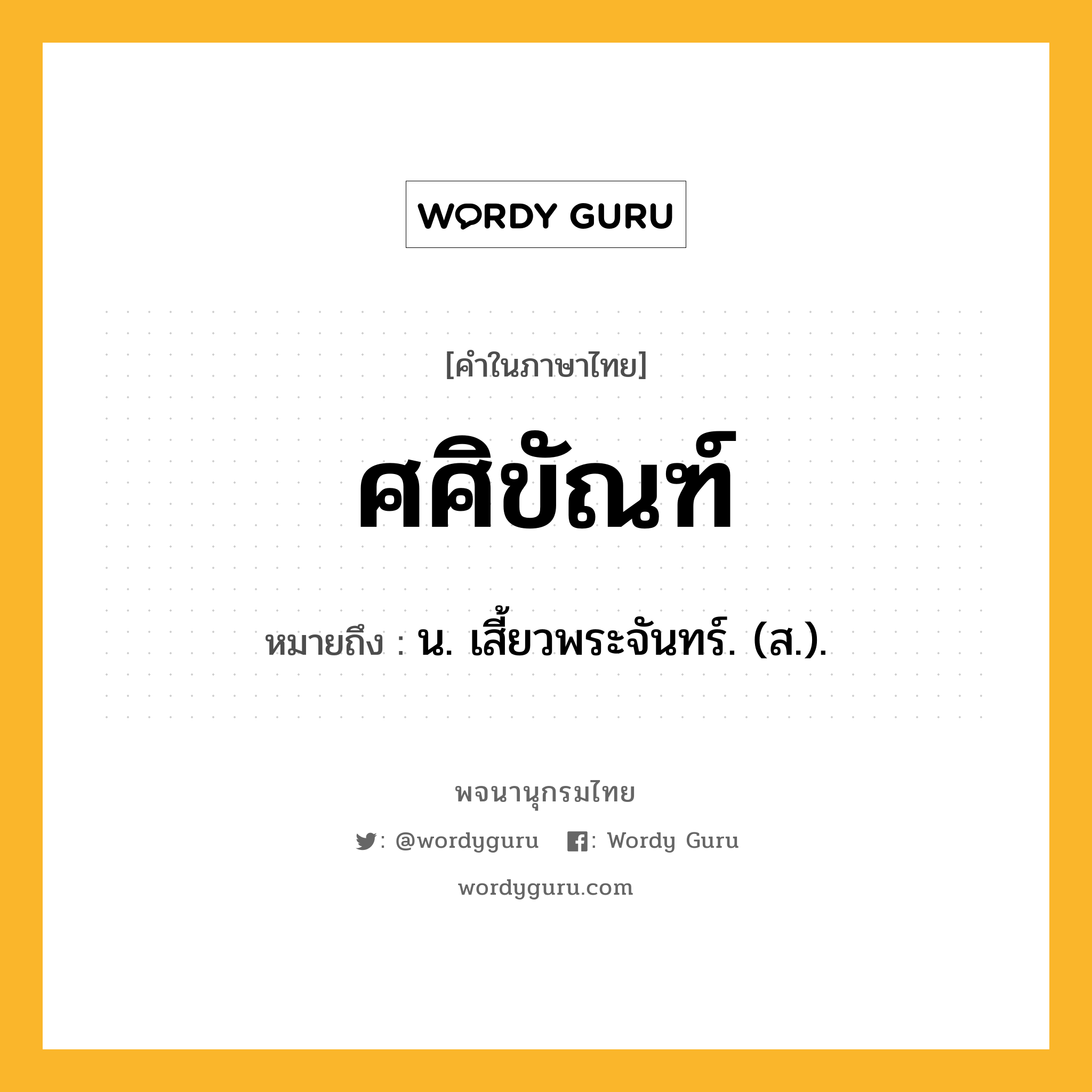 WORDY GURU

[คำในภาษาไทย]

ศศิขัณฑ์

หมายถึง : น. เสี้ยวพระจันทร์. (ส.).

พจนานุกรมไทย

: @wordyguru : Wordy Guru

wordyguru.com